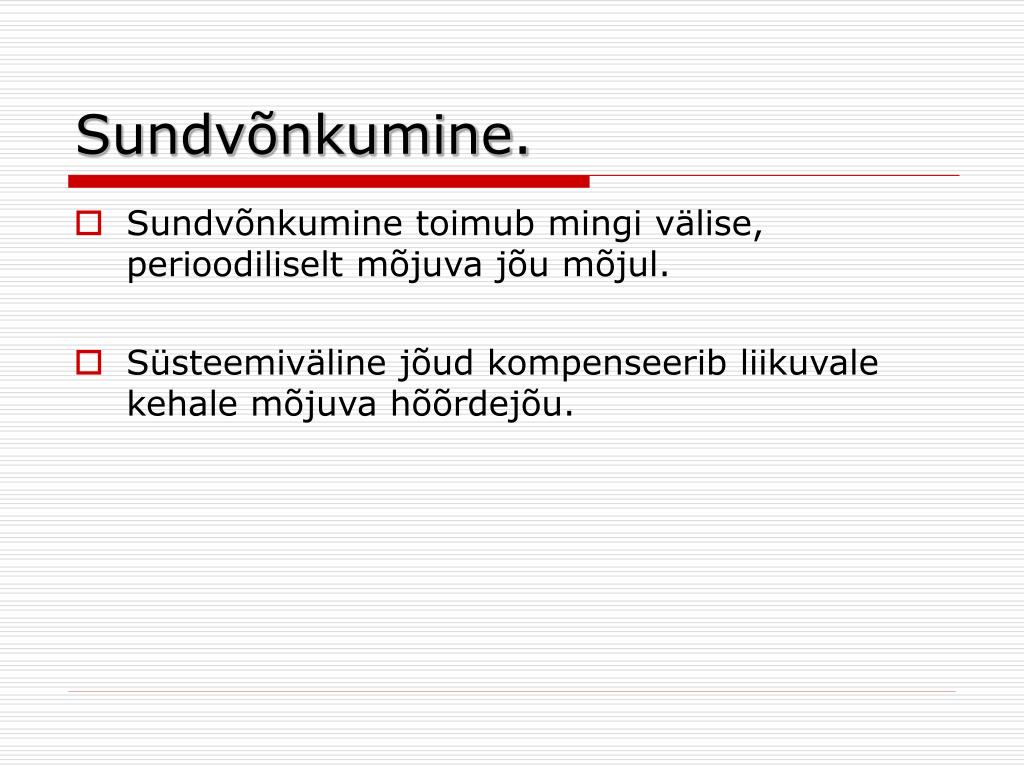 Sundvõnkumine.

Sundvõnkumine toimub mingi välise, perioodiliselt mõjuva jõu mõjul.

Süsteemiväline jõud kompenseerib liikuvale kehale mõjuva hõõrdejõu.